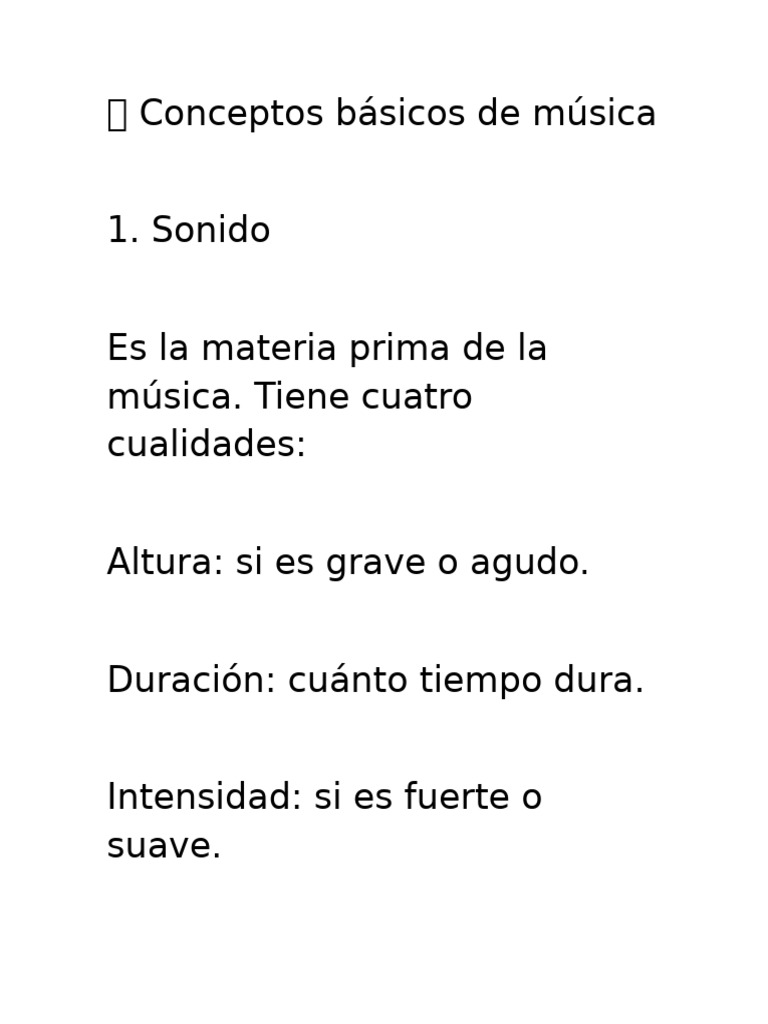 Conceptos básicos de música

1. Sonido

Es la materia prima de la música. Tiene cuatro cualidades:

Altura: si es grave o agudo.

Duración: cuánto tiempo dura.

Intensidad: si es fuerte o suave.